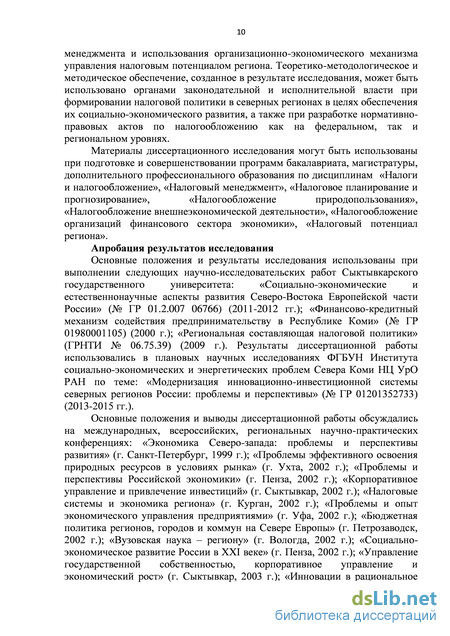 10

менеджмента и использования организационно-экономического механизма управления налоговым потенциалом региона. Теоретико-методологическое и методическое обеспечение, созданное в результате исследования, может быть использовано органами законодательной и исполнительной власти при формировании налоговой политики в северных регионах в целях обеспечения их социально-экономического развития, а также при разработке нормативно-правовых актов по налогообложению как на федеральном, так и региональном уровнях.

Материалы диссертационного исследования могут быть использованы при подготовке и совершенствовании программ бакалавриата, магистратуры, дополнительного профессионального образования по дисциплинам «Налоги и налогообложение», «Налоговый менеджмент», «Налоговое планирование и прогнозирование», «Налогообложение природопользования», «Налогообложение внешнеэкономической деятельности», «Налогообложение организаций финансового сектора экономики», «Налоговый потенциал региона».

Апробация результатов исследования

Основные положения и результаты исследования использованы при выполнении следующих научно-исследовательских работ Сыктывкарского государственного университета: «Социально-экономические и естественнонаучные аспекты развития Северо-Востока Европейской части России» (№ ГР 01.2.007 06766) (2011-2012 гг.); «Финансово-кредитный механизм содействия предпринимательству в Республике Коми» (№ ГР 01980001105) (2000 г.); «Региональная составляющая налоговой политики» (ГРНТИ № 06.75.39) (2009 г.). Результаты диссертационной работы использовались в плановых научных исследованиях ФГБУН Института социально-экономических и энергетических проблем Севера Коми НЦ УрО РАН по теме: «Модернизация инновационно-инвестиционной системы северных регионов России: проблемы и перспективы» (№ ГР 01201352733) (2013-2015 гг.).

Основные положения и выводы диссертационной работы обсуждались на международных, всероссийских, региональных научно-практических конференциях: «Экономика Северо-запада: проблемы и перспективы развития» (г. Санкт-Петербург, 1999 г.); «Проблемы эффективного освоения природных ресурсов в условиях рынка» (г. Ухта, 2002 г.); «Проблемы и перспективы Российской экономики» (г. Пенза, 2002 г.); «Корпоративное управление и привлечение инвестиций» (г. Сыктывкар, 2002 г.); «Налоговые системы и экономика региона» (г. Курган, 2002 г.); «Проблемы и опыт экономического управления предприятиями» (г. Уфа, 2002 г.); «Бюджетная политика регионов, городов и коммун на Севере Европы» (г. Петрозаводск, 2002 г.); «Вузовская наука – региону» (г. Вологда, 2002 г.); «Социально-экономическое развитие России в XXI веке» (г. Пенза, 2002 г.); «Управление государственной собственностью, корпоративное управление и экономический рост» (г. Сыктывкар, 2003 г.); «Инновации в рациональное

dsLib.net
библиотека диссертаций